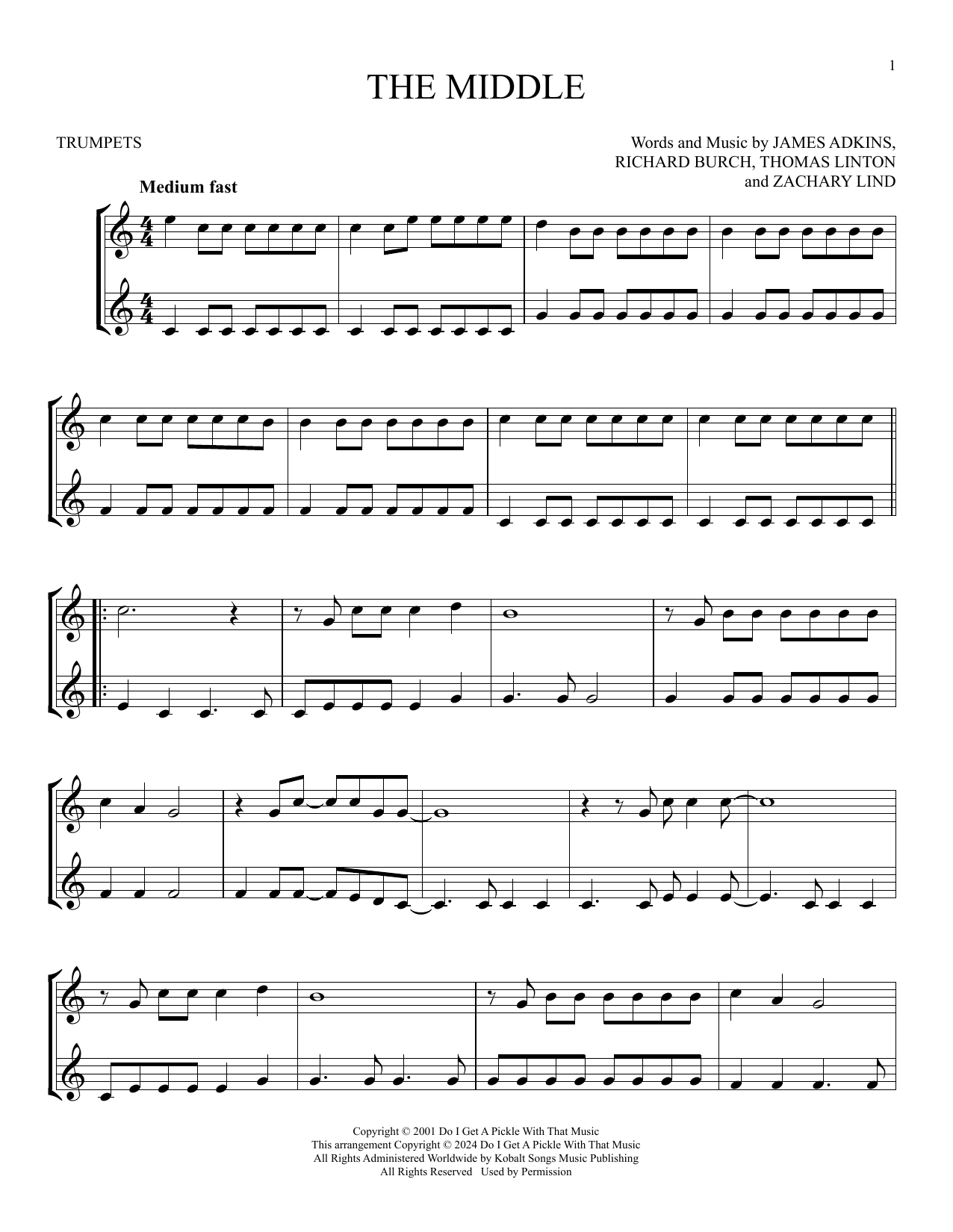 1

THE MIDDLE

TRUMPETS

Words and Music by JAMES ADKINS,
RICHARD BURCH, THOMAS LINTON
and ZACHARY LIND

Medium fast

Copyright © 2001 Do I Get A Pickle With That Music
This arrangement Copyright © 2024 Do I Get A Pickle With That Music
All Rights Administered Worldwide by Kobalt Songs Music Publishing
All Rights Reserved Used by Permission